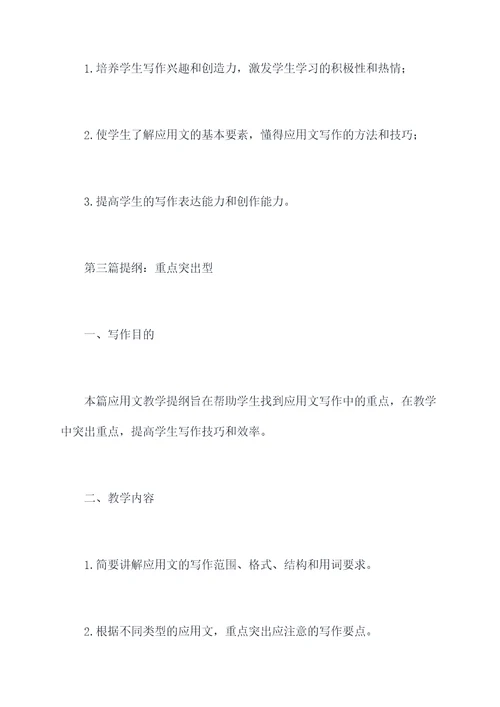 1. 培养学生写作兴趣和创造力，激发学生学习的积极性和热情；

2. 使学生了解应用文的基本要素，懂得应用文写作的方法和技巧；

3. 提高学生的写作表达能力和创作能力。

第三篇提纲：重点突出型

一、写作目的

本篇应用文教学提纲旨在帮助学生找到应用文写作中的重点，在教学中突出重点，提高学生写作技巧和效率。

二、教学内容

1. 简要讲解应用文的写作范围、格式、结构和用词要求。

2. 根据不同类型的应用文，重点突出应注意的写作要点。